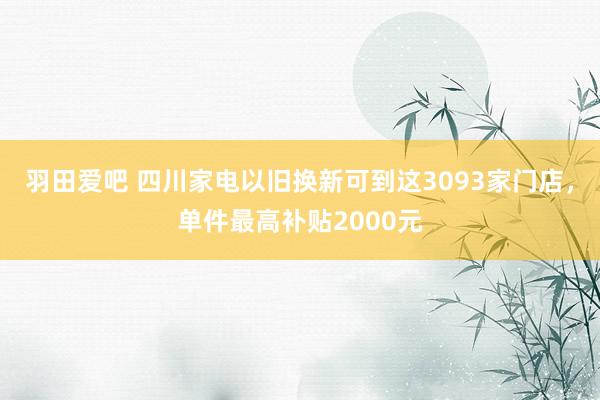 羽田爱吧 四川家电以旧换新可到这3093家门店，单件最高补贴2000元